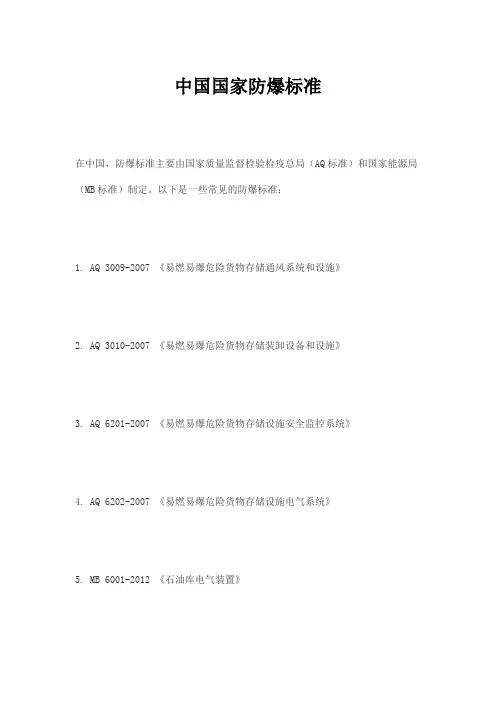 中国国家防爆标准

在中国，防爆标准主要由国家质量监督检验检疫总局（AQ标准）和国家能源局（MB标准）制定。以下是一些常见的防爆标准：

1. AQ 3009-2007 《易燃易爆危险货物存储通风系统和设施》

2. AQ 3010-2007 《易燃易爆危险货物存储装卸设备和设施》

3. AQ 6201-2007 《易燃易爆危险货物存储设施安全监控系统》

4. AQ 6202-2007 《易燃易爆危险货物存储设施电气系统》

5. MB 6001-2012 《石油库电气装置》